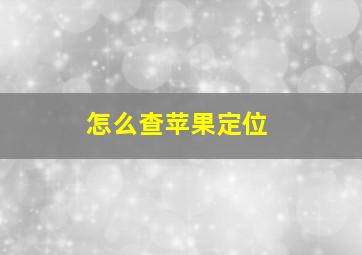 怎么查苹果定位